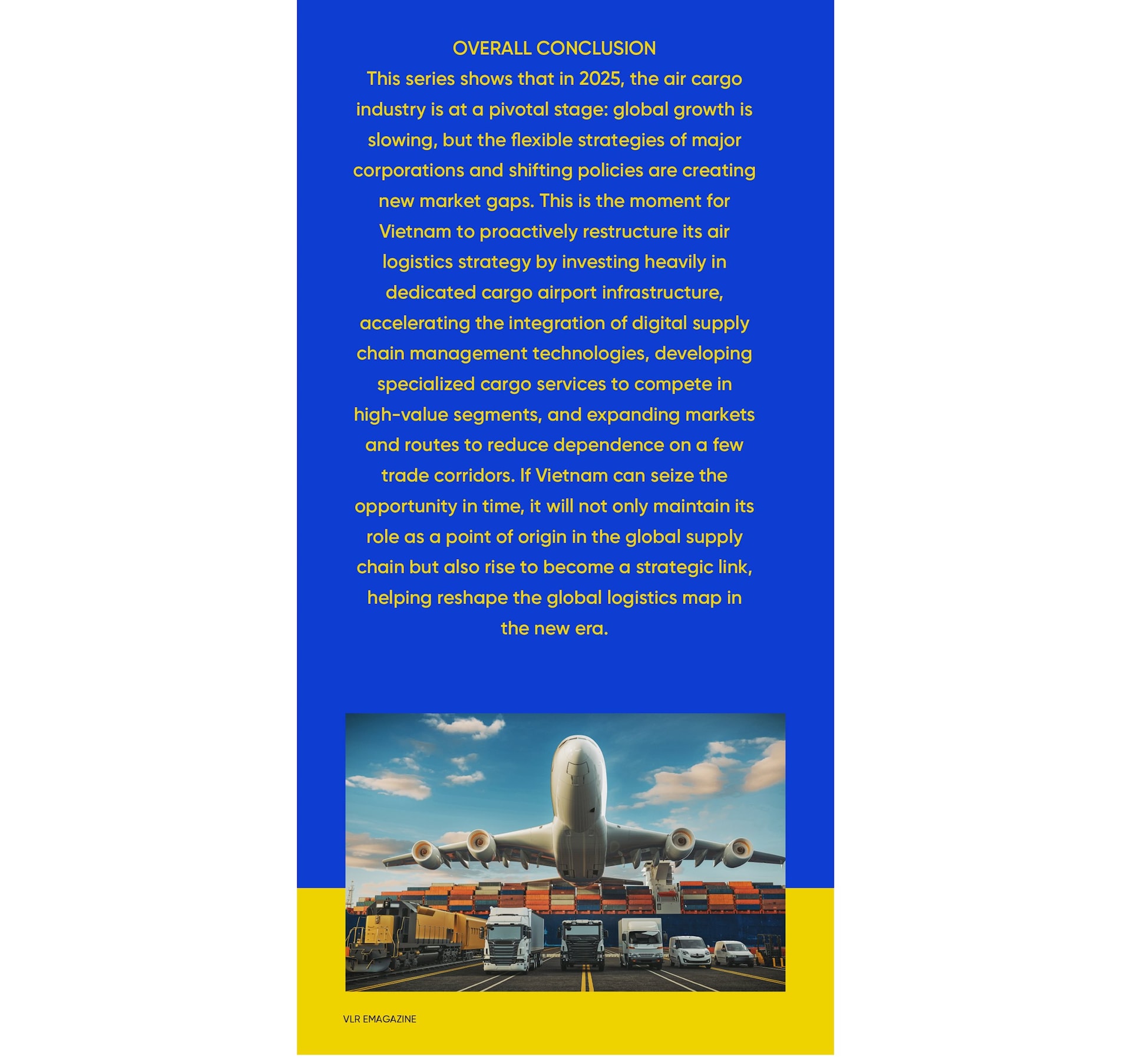 OVERALL CONCLUSION

This series shows that in 2025, the air cargo industry is at a pivotal stage: global growth is slowing, but the flexible strategies of major corporations and shifting policies are creating new market gaps. This is the moment for Vietnam to proactively restructure its air logistics strategy by investing heavily in dedicated cargo airport infrastructure, accelerating the integration of digital supply chain management technologies, developing specialized cargo services to compete in high-value segments, and expanding markets and routes to reduce dependence on a few trade corridors. If Vietnam can seize the opportunity in time, it will not only maintain its role as a point of origin in the global supply chain but also rise to become a strategic link, helping reshape the global logistics map in the new era.

VLR EMAGAZINE